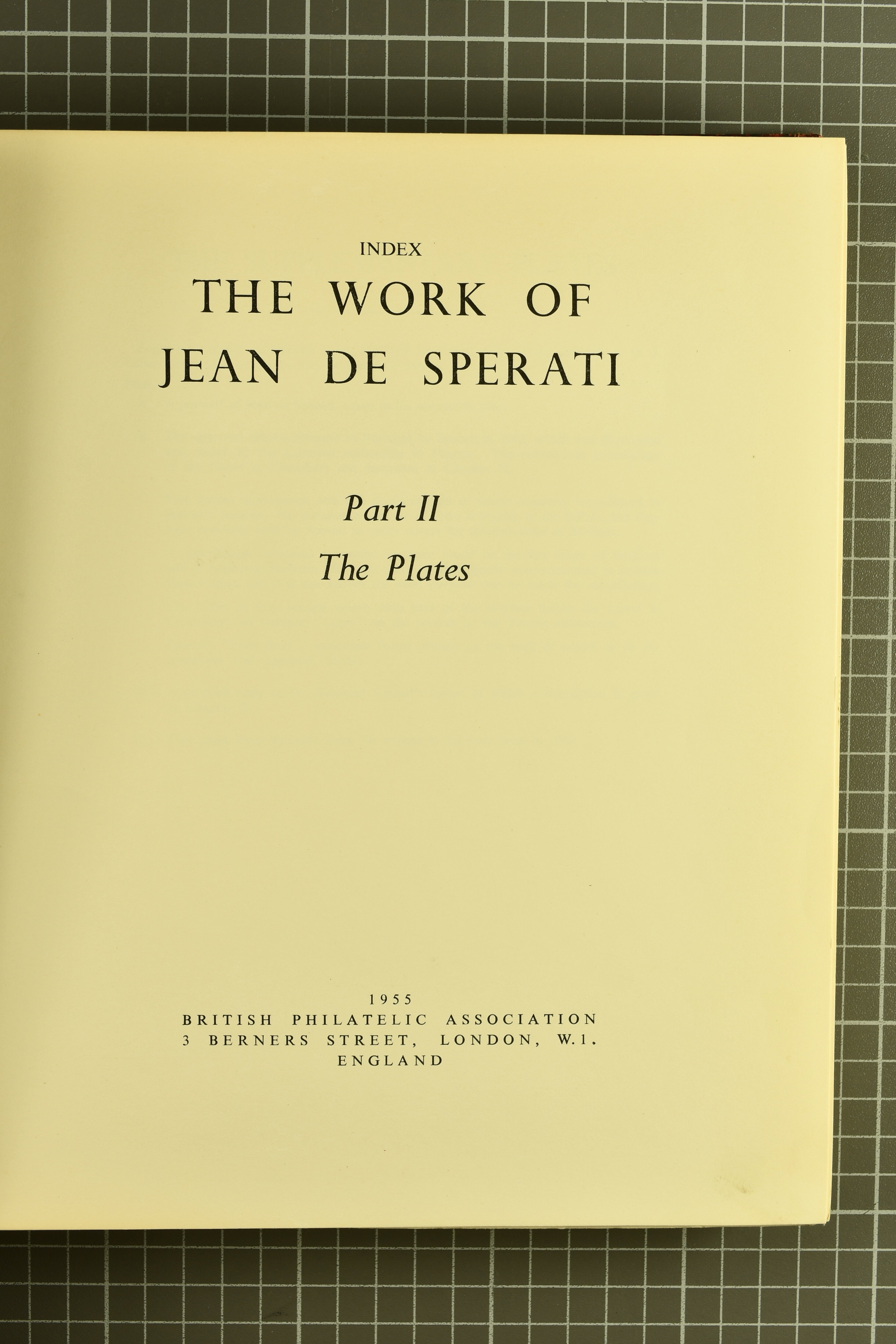 INDEX
THE WORK OF
JEAN DE SPERATI

Part II
The Plates

1955
BRITISH PHILATELIC ASSOCIATION
3 BERNERS STREET, LONDON, W.1.
ENGLAND